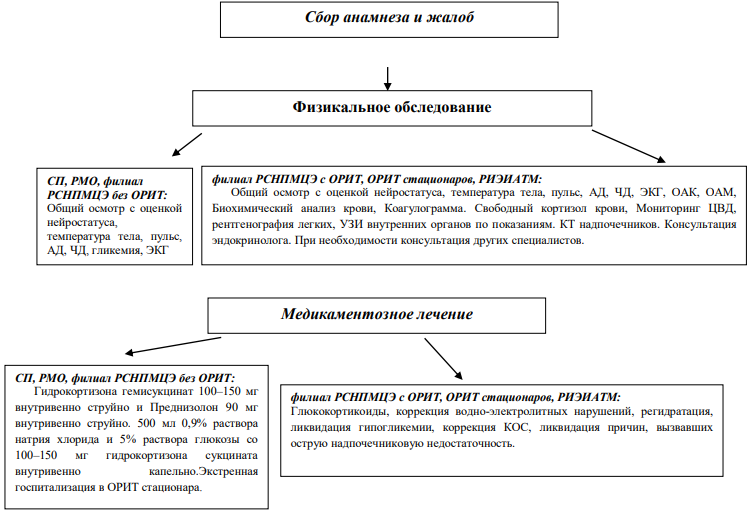 Сбор анамнеза и жалоб

Физикальное обследование

СП, РМО, филиал РСНПМЦЭ без ОРИТ:
Общий осмотр с оценкой нейростатуса, температура тела, пульс, АД, ЧД, гликемия, ЭКГ

филиал РСНПМЦЭ с ОРИТ, ОРИТ стационаров, РИЭИАТМ:
Общий осмотр с оценкой нейростатуса, температура тела, пульс, АД, ЧД, ЭКГ, ОАК, ОАМ, Биохимический анализ крови, Коагулограмма. Свободный кортизол крови, Мониторинг ЦВД, рентгенография легких, УЗИ внутренних органов по показаниям. КТ надпочечников. Консультация эндокринолога. При необходимости консультация других специалистов.

Медикаментозное лечение

СП, РМО, филиал РСНПМЦЭ без ОРИТ:
Гидрокортизона гемисукцинат 100–150 мг внутривенно струйно и Преднизолон 90 мг внутривенно струйно. 500 мл 0,9% раствора натрия хлорида и 5% раствора глюкозы со 100–150 мг гидрокортизона сукцината внутривенно капельно.Экстренная госпитализация в ОРИТ стационара.

филиал РСНПМЦЭ с ОРИТ, ОРИТ стационаров, РИЭИАТМ:
Глюкокортикоиды, коррекция водно-электролитных нарушений, регидратация, ликвидация гипогликемии, коррекция КОС, ликвидация причин, вызвавших острую надпочечниковую недостаточность.